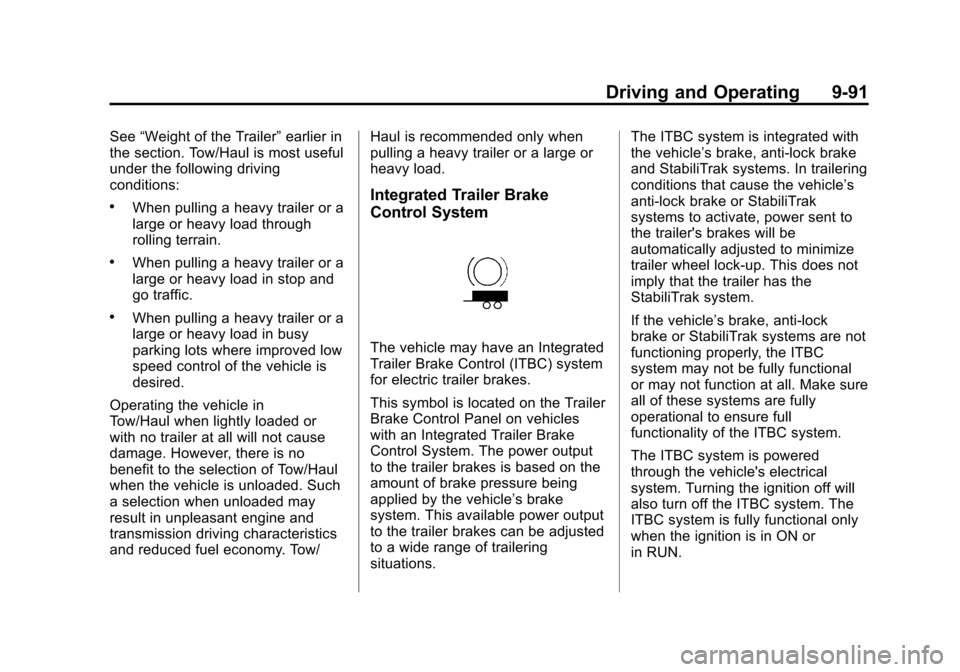 Driving and Operating 9-91

See “Weight of the Trailer” earlier in the section. Tow/Haul is most useful under the following driving conditions:

• When pulling a heavy trailer or a large or heavy load through rolling terrain.

• When pulling a heavy trailer or a large or heavy load in stop and go traffic.

• When pulling a heavy trailer or a large or heavy load in busy parking lots where improved low speed control of the vehicle is desired.

Operating the vehicle in Tow/Haul when lightly loaded or with no trailer at all will not cause damage. However, there is no benefit to the selection of Tow/Haul when the vehicle is unloaded. Such a selection when unloaded may result in unpleasant engine and transmission driving characteristics and reduced fuel economy. Tow/Haul is recommended only when pulling a heavy trailer or a large or heavy load.

Integrated Trailer Brake Control System

The vehicle may have an Integrated Trailer Brake Control (ITBC) system for electric trailer brakes.

This symbol is located on the Trailer Brake Control Panel on vehicles with an Integrated Trailer Brake Control System. The power output to the trailer brakes is based on the amount of brake pressure being applied by the vehicle’s brake system. This available power output to the trailer brakes can be adjusted to a wide range of trailering situations.

The ITBC system is integrated with the vehicle’s brake, anti-lock brake and StabiliTrak systems. In trailering conditions that cause the vehicle’s anti-lock brake or StabiliTrak systems to activate, power sent to the trailer's brakes will be automatically adjusted to minimize trailer wheel lock-up. This does not imply that the trailer has the StabiliTrak system.

If the vehicle’s brake, anti-lock brake or StabiliTrak systems are not functioning properly, the ITBC system may not be fully functional or may not function at all. Make sure all of these systems are fully operational to ensure full functionality of the ITBC system.

The ITBC system is powered through the vehicle's electrical system. Turning the ignition off will also turn off the ITBC system. The ITBC system is fully functional only when the ignition is in ON or in RUN.

carmanualsonline.info